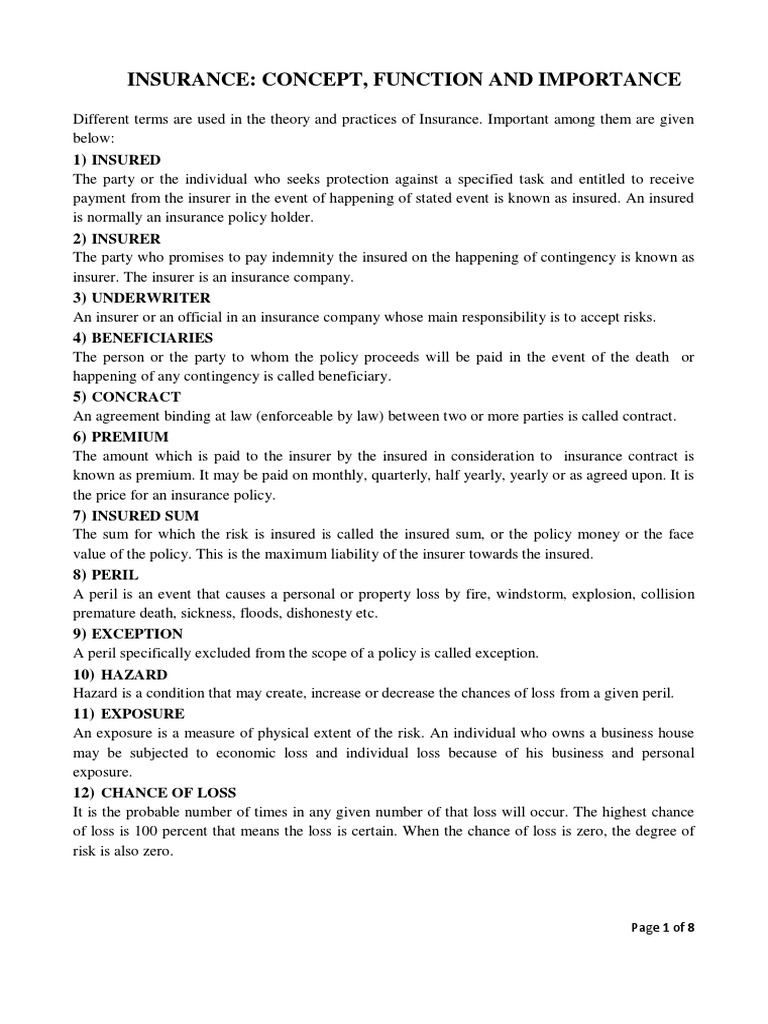 INSURANCE: CONCEPT, FUNCTION AND IMPORTANCE

Different terms are used in the theory and practices of Insurance. Important among them are given below:

1) INSURED
The party or the individual who seeks protection against a specified task and entitled to receive payment from the insurer in the event of happening of stated event is known as insured. An insured is normally an insurance policy holder.

2) INSURER
The party who promises to pay indemnity the insured on the happening of contingency is known as insurer. The insurer is an insurance company.

3) UNDERWRITER
An insurer or an official in an insurance company whose main responsibility is to accept risks.

4) BENEFICIARIES
The person or the party to whom the policy proceeds will be paid in the event of the death or happening of any contingency is called beneficiary.

5) CONCRACT
An agreement binding at law (enforceable by law) between two or more parties is called contract.

6) PREMIUM
The amount which is paid to the insurer by the insured in consideration to insurance contract is known as premium. It may be paid on monthly, quarterly, half yearly, yearly or as agreed upon. It is the price for an insurance policy.

7) INSURED SUM
The sum for which the risk is insured is called the insured sum, or the policy money or the face value of the policy. This is the maximum liability of the insurer towards the insured.

8) PERIL
A peril is an event that causes a personal or property loss by fire, windstorm, explosion, collision premature death, sickness, floods, dishonesty etc.

9) EXCEPTION
A peril specifically excluded from the scope of a policy is called exception.

10) HAZARD
Hazard is a condition that may create, increase or decrease the chances of loss from a given peril.

11) EXPOSURE
An exposure is a measure of physical extent of the risk. An individual who owns a business house may be subjected to economic loss and individual loss because of his business and personal exposure.

12) CHANCE OF LOSS
It is the probable number of times in any given number of that loss will occur. The highest chance of loss is 100 percent that means the loss is certain. When the chance of loss is zero, the degree of risk is also zero.

Page 1 of 8